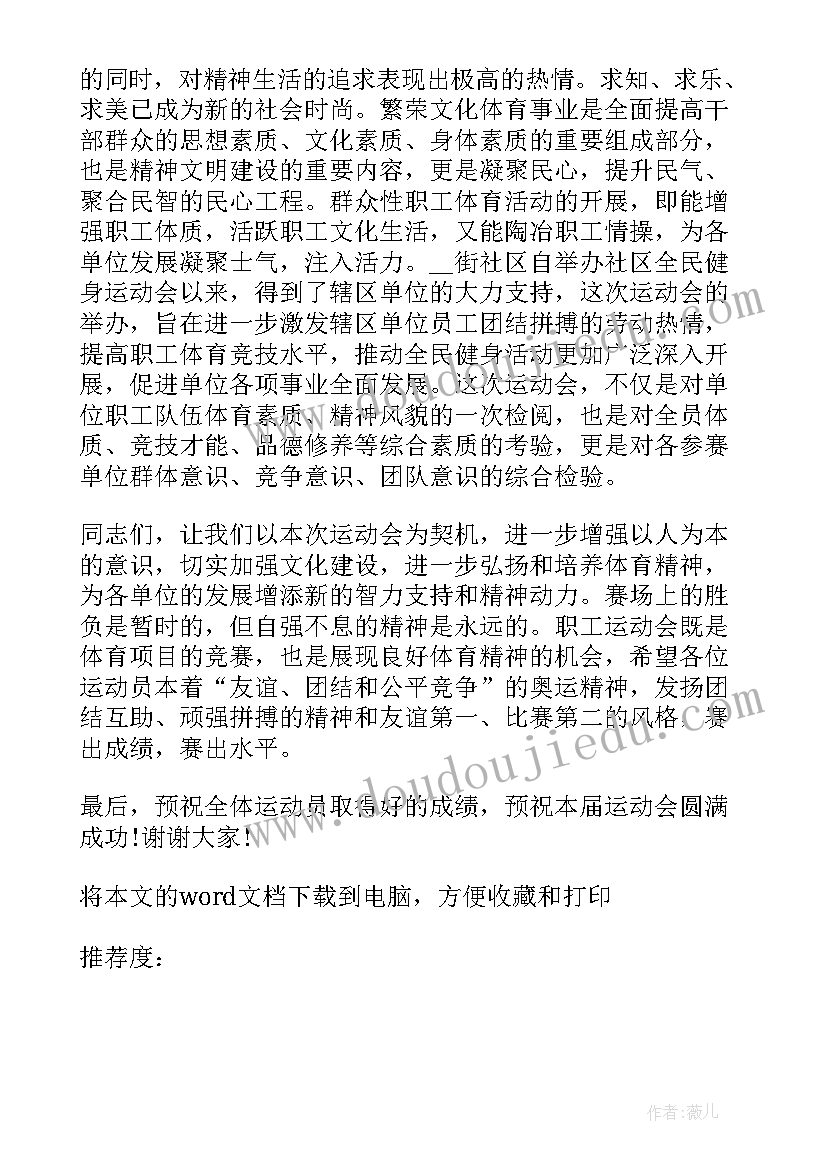 的同时，对精神生活的追求表现出极高的热情。求知、求乐、求美已成为新的社会时尚。繁荣文化体育事业是全面提高干部群众的思想素质、文化素质、身体素质的重要组成部分，也是精神文明建设的重要内容，更是凝聚民心，提升民气、聚合民智的民心工程。群众性职工体育活动的开展，即能增强职工体质，活跃职工文化生活，又能陶冶职工情操，为各单位发展凝聚士气，注入活力。__街社区自举办社区全民健身运动会以来，得到了辖区单位的大力支持，这次运动会的举办，旨在进一步激发辖区单位员工团结拼搏的劳动热情，提高职工体育竞技水平，推动全民健身活动更加广泛深入开展，促进单位各项事业全面发展。这次运动会，不仅是对单位职工队伍体育素质、精神风貌的一次检阅，也是对全员体质、竞技才能、品德修养等综合素质的考验，更是对各参赛单位群体意识、竞争意识、团队意识的综合检验。

同志们，让我们以本次运动会为契机，进一步增强以人为本的意识，切实加强文化建设，进一步弘扬和培养体育精神，为各单位的发展增添新的智力支持和精神动力。赛场上的胜负是暂时的，但自强不息的精神是永远的。职工运动会既是体育项目的竞赛，也是展现良好体育精神的机会，希望各位运动员本着“友谊、团结和公平竞争”的奥运精神，发扬团结互助、顽强拼搏的精神和友谊第一、比赛第二的风格，赛出成绩，赛出水平。

最后，预祝全体运动员取得好的成绩，预祝本届运动会圆满成功!谢谢大家!

将本文的word文档下载到电脑，方便收藏和打印

推荐度：

www.doudoujiedu.com

作者:薇儿